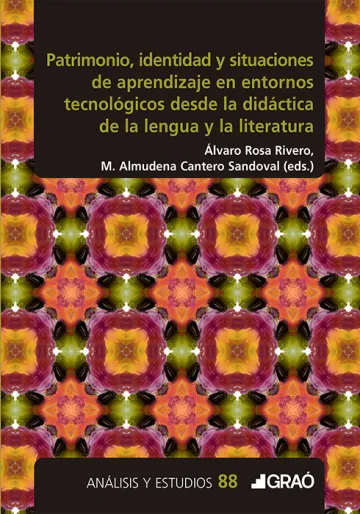 Patrimonio, identidad y situaciones de aprendizaje en entornos tecnológicos desde la didáctica de la lengua y la literatura

Álvaro Rosa Rivero,
M. Almudena Cantero Sandoval (eds.)

ANÁLISIS Y ESTUDIOS 88

GRAÓ